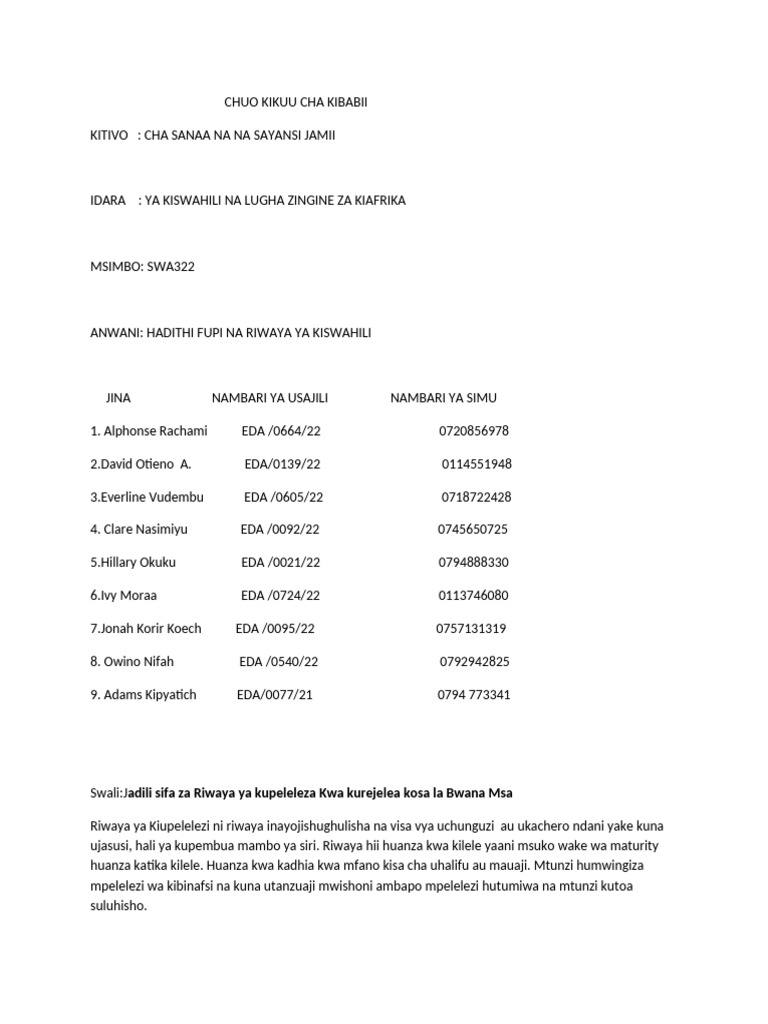 CHUO KIKUU CHA KIBABII

KITIVO : CHA SANAA NA NA SAYANSI JAMII

IDARA : YA KISWAHILI NA LUGHA ZINGINE ZA KIAFRIKA

MSIMBO: SWA322

ANWANI: HADITHI FUPI NA RIWAYA YA KISWAHILI

| JINA | NAMBARI YA USAJILI | NAMBARI YA SIMU |
|---|---|---|
| 1. Alphonse Rachami | EDA /0664/22 | 0720856978 |
| 2.David Otieno A. | EDA/0139/22 | 0114551948 |
| 3.Everline Vudembu | EDA /0605/22 | 0718722428 |
| 4. Clare Nasimiyu | EDA /0092/22 | 0745650725 |
| 5.Hillary Okuku | EDA /0021/22 | 0794888330 |
| 6.Ivy Moraa | EDA /0724/22 | 0113746080 |
| 7.Jonah Korir Koech | EDA /0095/22 | 0757131319 |
| 8. Owino Nifah | EDA /0540/22 | 0792942825 |
| 9. Adams Kipyatich | EDA/0077/21 | 0794 773341 |

Swali:Jadili sifa za Riwaya ya kupeleleza Kwa kurejelea kosa la Bwana Msa

Riwaya ya Kiupelelezi ni riwaya inayojishughulisha na visa vya uchunguzi au ukachero ndani yake kuna ujasusi, hali ya kupembua mambo ya siri. Riwaya hii huanza kwa kilele yaani msuko wake wa maturity huanza katika kilele. Huanza kwa kadhia kwa mfano kisa cha uhalifu au mauaji. Mtunzi humwingiza mpelelezi wa kibinafsi na kuna utanzuaji mwishoni ambapo mpelelezi hutumiwa na mtunzi kutoa suluhisho.